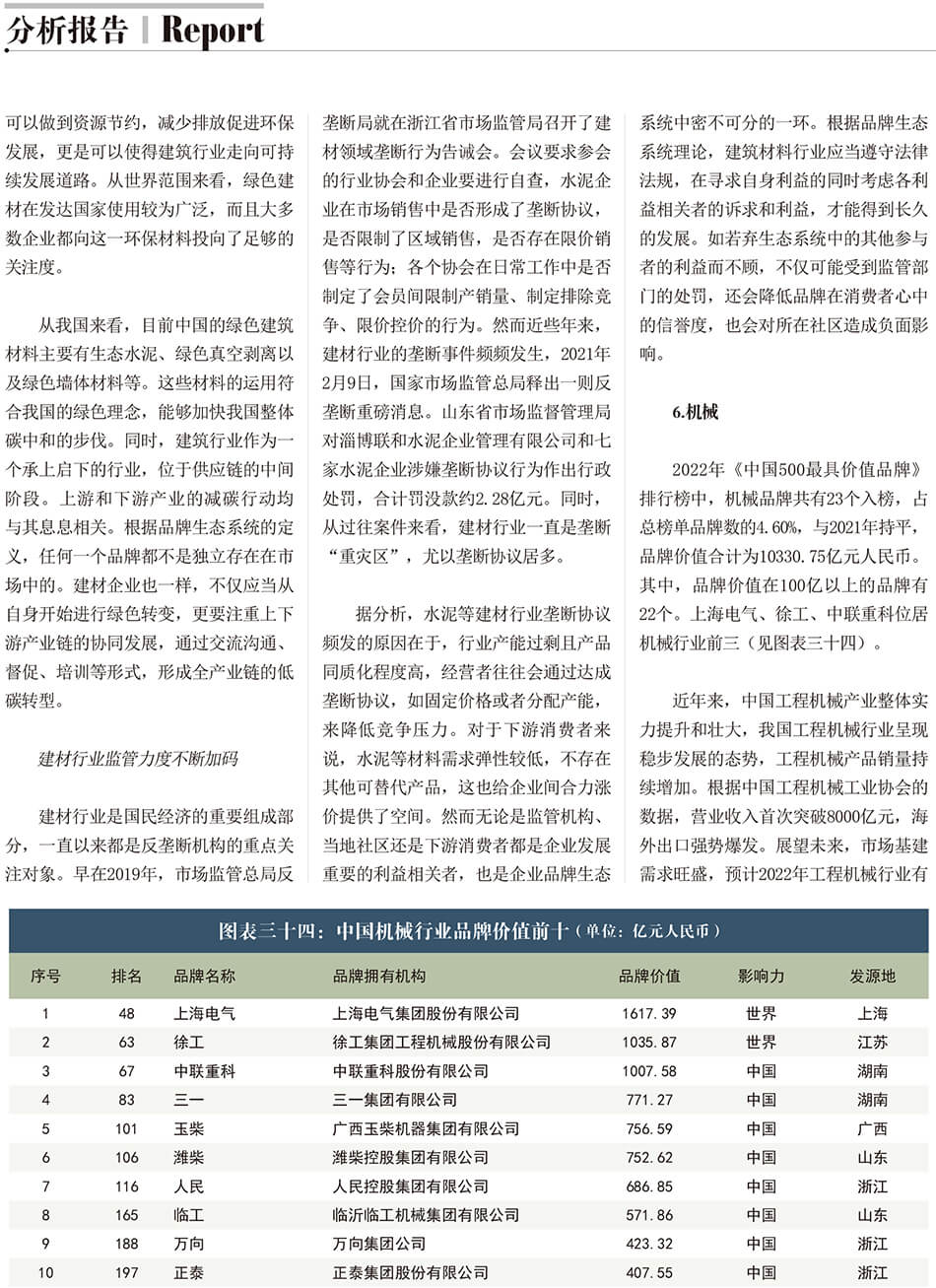 分析报告 | Report

可以做到资源节约，减少排放促进环保发展，更是可以使得建筑行业走向可持续发展道路。从世界范围来看，绿色建材在发达国家使用较为广泛，而且大多数企业都向这一环保材料投向了足够的关注度。

从我国来看，目前中国的绿色建筑材料主要有生态水泥、绿色真空剥离以及绿色墙体材料等。这些材料的运用符合我国的绿色理念，能够加快我国整体碳中和的步伐。同时，建筑行业作为一个承上启下的行业，位于供应链的中间阶段。上游和下游产业的减碳行动均与其息息相关。根据品牌生态系统的定义，任何一个品牌都不是独立存在在市场中的。建材企业也一样，不仅应当从自身开始进行绿色转变，更要注重上下游产业链的协同发展，通过交流沟通、督促、培训等形式，形成全产业链的低碳转型。

建材行业监管力度不断加码

建材行业是国民经济的重要组成部分，一直以来都是反垄断机构的重点关注对象。早在2019年，市场监管总局反垄断局就在浙江省市场监管局召开了建材领域垄断行为告诫会。会议要求参会的行业协会和企业要进行自查，水泥企业在市场销售中是否形成了垄断协议，是否限制了区域销售，是否存在限价销售等行为；各个协会在日常工作中是否制定了会员间限制产销量、制定排除竞争、限价控价的行为。然而近些年来，建材行业的垄断事件频频发生，2021年2月9日，国家市场监管总局释出一则反垄断重磅消息。山东省市场监督管理局对淄博联和水泥企业管理有限公司和七家水泥企业涉嫌垄断协议行为作出行政处罚，合计罚没款约2.28亿元。同时，从过往案件来看，建材行业一直是垄断“重灾区”，尤以垄断协议居多。

据分析，水泥等建材行业垄断协议频发的原因在于，行业产能过剩且产品同质化程度高，经营者往往会通过达成垄断协议，如固定价格或者分配产能，来降低竞争压力。对于下游消费者来说，水泥等材料需求弹性较低，不存在其他可替代产品，这也给企业间合力涨价提供了空间。然而无论是监管机构、当地社区还是下游消费者都是企业发展重要的利益相关者，也是企业品牌生态系统中密不可分的一环。根据品牌生态系统理论，建筑材料行业应当遵守法律法规，在寻求自身利益的同时考虑各利益相关者的诉求和利益，才能得到长久的发展。如若弃生态系统中的其他参与者的利益而不顾，不仅可能受到监管部门的处罚，还会降低品牌在消费者心中的信誉度，也会对所在社区造成负面影响。

6.机械

2022年《中国500最具价值品牌》排行榜中，机械品牌共有23个入榜，占总榜单品牌数的4.60%，与2021年持平，品牌价值合计为10330.75亿元人民币。其中，品牌价值在100亿以上的品牌有22个。上海电气、徐工、中联重科位居机械行业前三（见图表三十四）。

近年来，中国工程机械产业整体实力提升和壮大，我国工程机械行业呈现稳步发展的态势，工程机械产品销量持续增加。根据中国工程机械工业协会的数据，营业收入首次突破8000亿元，海外出口强势爆发。展望未来，市场基建需求旺盛，预计2022年工程机械行业有

图表三十四：中国机械行业品牌价值前十（单位：亿元人民币）

| 序号 | 排名 | 品牌名称 | 品牌拥有机构 | 品牌价值 | 影响力 | 发源地 |
|---|---|---|---|---|---|---|
| 1 | 48 | 上海电气 | 上海电气集团股份有限公司 | 1617.39 | 世界 | 上海 |
| 2 | 63 | 徐工 | 徐工集团工程机械股份有限公司 | 1035.87 | 世界 | 江苏 |
| 3 | 67 | 中联重科 | 中联重科股份有限公司 | 1007.58 | 中国 | 湖南 |
| 4 | 83 | 三一 | 三一集团有限公司 | 771.27 | 中国 | 湖南 |
| 5 | 101 | 玉柴 | 广西玉柴机器集团有限公司 | 756.59 | 中国 | 广西 |
| 6 | 106 | 潍柴 | 潍柴控股集团有限公司 | 752.62 | 中国 | 山东 |
| 7 | 116 | 人民 | 人民控股集团有限公司 | 686.85 | 中国 | 浙江 |
| 8 | 165 | 临工 | 临沂临工机械集团有限公司 | 571.86 | 中国 | 山东 |
| 9 | 188 | 万向 | 万向集团公司 | 423.32 | 中国 | 浙江 |
| 10 | 197 | 正泰 | 正泰集团股份有限公司 | 407.55 | 中国 | 浙江 |